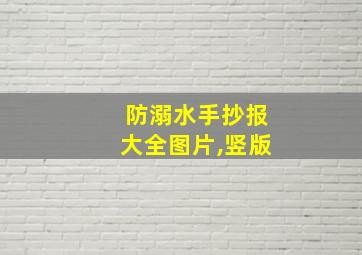 防溺水手抄报
大全图片,竖版